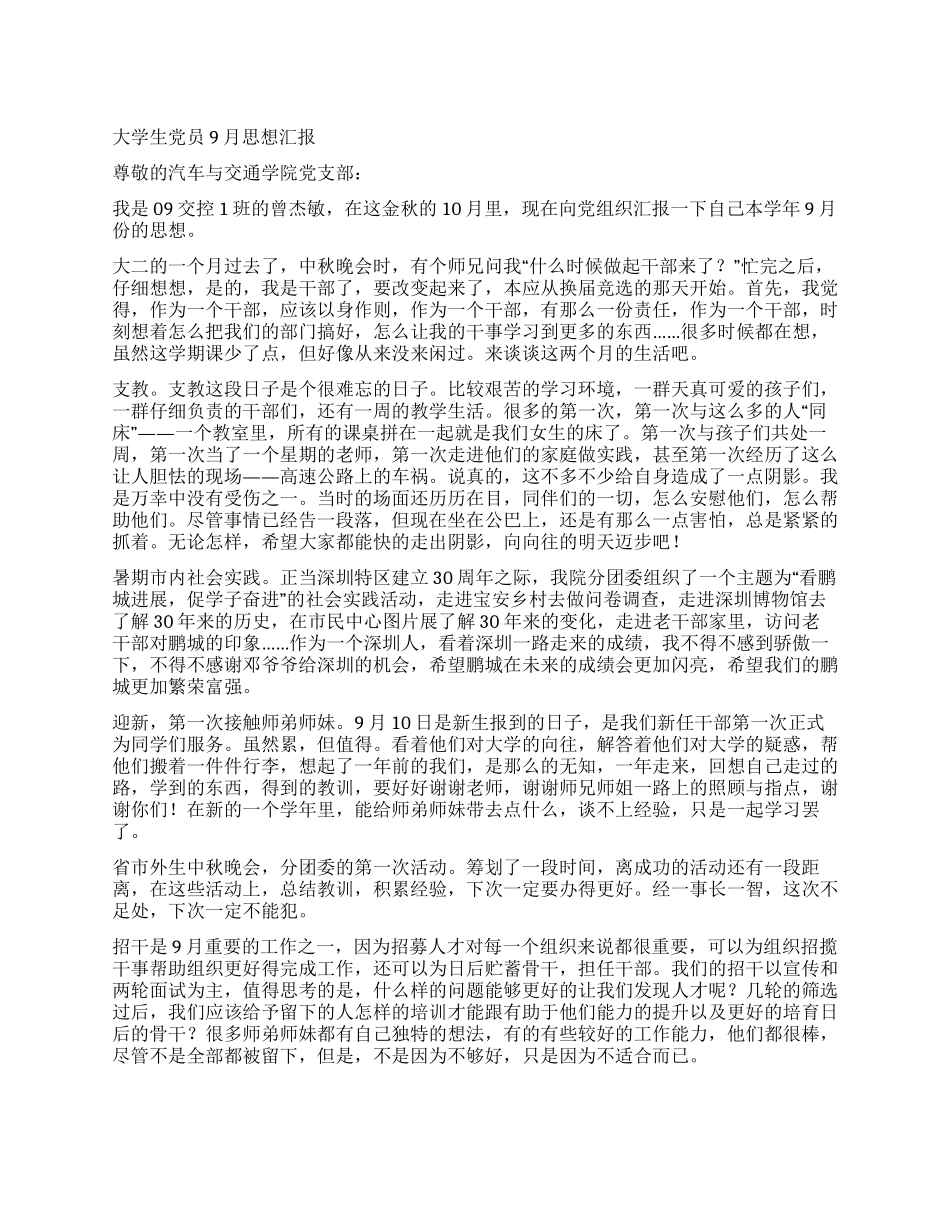 大学生党员 9 月思想汇报

尊敬的汽车与交通学院党支部：

我是 09 交控 1 班的曾杰敏，在这金秋的 10 月里，现在向党组织汇报一下自己本学年 9 月份的思想。

大二的一个月过去了，中秋晚会时，有个师兄问我“什么时候做起干部来了？”忙完之后，仔细想想，是的，我是干部了，要改变起来了，本应从换届竞选的那天开始。首先，我觉得，作为一个干部，应该以身作则，作为一个干部，有那么一份责任，作为一个干部，时刻想着怎么把我们的部门搞好，怎么让我的干事学习到更多的东西……很多时候都在想，虽然这学期课少了点，但好像从来没来闲过。来谈谈这两个月的生活吧。

支教。支教这段日子是个很难忘的日子。比较艰苦的学习环境，一群天真可爱的孩子们，一群仔细负责的干部们，还有一周的教学生活。很多的第一次，第一次与这么多的人“同床”——一个教室里，所有的课桌拼在一起就是我们女生的床了。第一次与孩子们共处一周，第一次当了一个星期的老师，第一次走进他们的家庭做实践，甚至第一次经历了这么让人胆怯的现场——高速公路上的车祸。说真的，这不多不少给自身造成了一点阴影。我是万幸中没有受伤之一。当时的场面还历历在目，同伴们的一切，怎么安慰他们，怎么帮助他们。尽管事情已经告一段落，但现在坐在公巴上，还是有那么一点害怕，总是紧紧的抓着。无论怎样，希望大家都能快的走出阴影，向向往的明天迈步吧！

暑期市内社会实践。正当深圳特区建立 30 周年之际，我院分团委组织了一个主题为“看鹏城进展，促学子奋进”的社会实践活动，走进宝安乡村去做问卷调查，走进深圳博物馆去了解 30 年来的历史，在市民中心图片展了解 30 年来的变化，走进老干部家里，访问老干部对鹏城的印象……作为一个深圳人，看着深圳一路走来的成绩，我不得不感到骄傲一下，不得不感谢邓爷爷给深圳的机会，希望鹏城在未来的成绩会更加闪亮，希望我们的鹏城更加繁荣富强。

迎新，第一次接触师弟师妹。9 月 10 日是新生报到的日子，是我们新任干部第一次正式为同学们服务。虽然累，但值得。看着他们对大学的向往，解答着他们对大学的疑惑，帮他们搬着一件件行李，想起了一年前的我们，是那么的无知，一年走来，回想自己走过的路，学到的东西，得到的教训，要好好谢谢老师，谢谢师兄师姐一路上的照顾与指点，谢谢你们！在新的一个学年里，能给师弟师妹带去点什么，谈不上经验，只是一起学习罢了。

省市外生中秋晚会，分团委的第一次活动。筹划了一段时间，离成功的活动还有一段距离，在这些活动上，总结教训，积累经验，下次一定要办得更好。经一事长一智，这次不足处，下次一定不能犯。

招干是 9 月重要的工作之一，因为招募人才对每一个组织来说都很重要，可以为组织招揽干事帮助组织更好得完成工作，还可以为日后贮蓄骨干，担任干部。我们的招干以宣传和两轮面试为主，值得思考的是，什么样的问题能够更好的让我们发现人才呢？几轮的筛选过后，我们应该给予留下的人怎样的培训才能跟有助于他们能力的提升以及更好的培育日后的骨干？很多师弟师妹都有自己独特的想法，有的有些较好的工作能力，他们都很棒，尽管不是全部都被留下，但是，不是因为不够好，只是因为不适合而已。